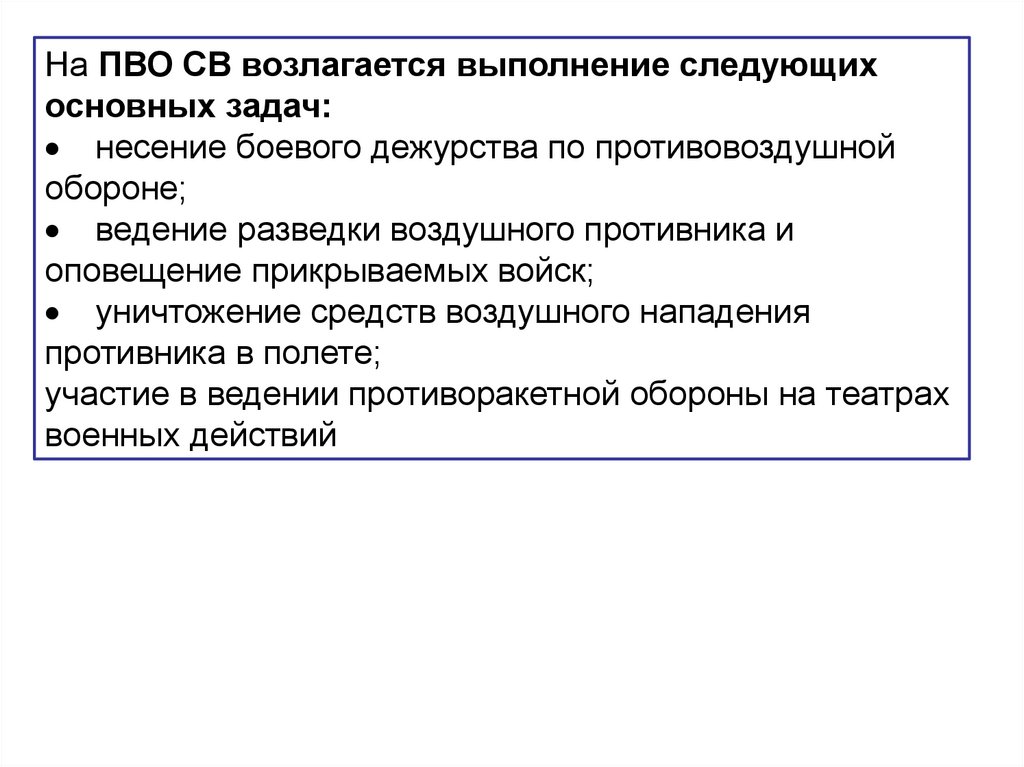 На ПВО СВ возлагается выполнение следующих основных задач:
• несение боевого дежурства по противовоздушной обороне;
• ведение разведки воздушного противника и оповещение прикрываемых войск;
• уничтожение средств воздушного нападения противника в полете;
участие в ведении противоракетной обороны на театрах военных действий